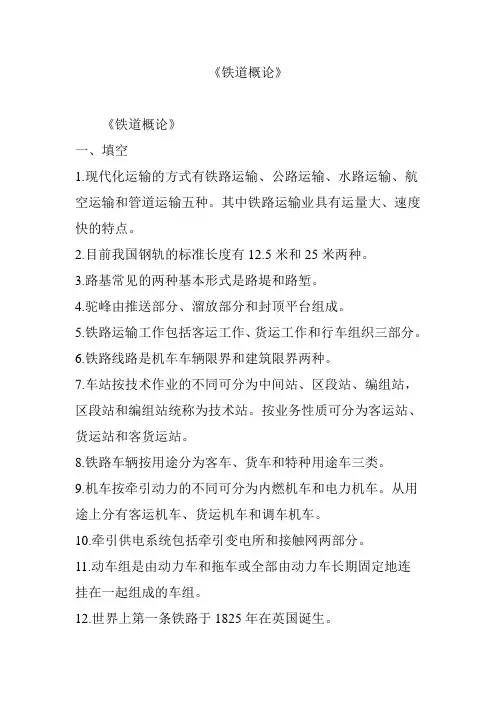 《铁道概论》

《铁道概论》

一、填空

1.现代化运输的方式有铁路运输、公路运输、水路运输、航空运输和管道运输五种。其中铁路运输业具有运量大、速度快的特点。

2.目前我国钢轨的标准长度有 12.5 米和 25 米两种。

3.路基常见的两种基本形式是路堤和路堑。

4.驼峰由推送部分、溜放部分和封顶平台组成。

5.铁路运输工作包括客运工作、货运工作和行车组织三部分。

6.铁路线路是机车车辆限界和建筑限界两种。

7.车站按技术作业的不同可分为中间站、区段站、编组站，区段站和编组站统称为技术站。按业务性质可分为客运站、货运站和客货运站。

8.铁路车辆按用途分为客车、货车和特种用途车三类。

9.机车按牵引动力的不同可分为内燃机车和电力机车。从用途上分有客运机车、货运机车和调车机车。

10.牵引供电系统包括牵引变电所和接触网两部分。

11.动车组是由动力车和拖车或全部由动力车长期固定地连挂在一起组成的车组。

12.世界上第一条铁路于 1825 年在英国诞生。